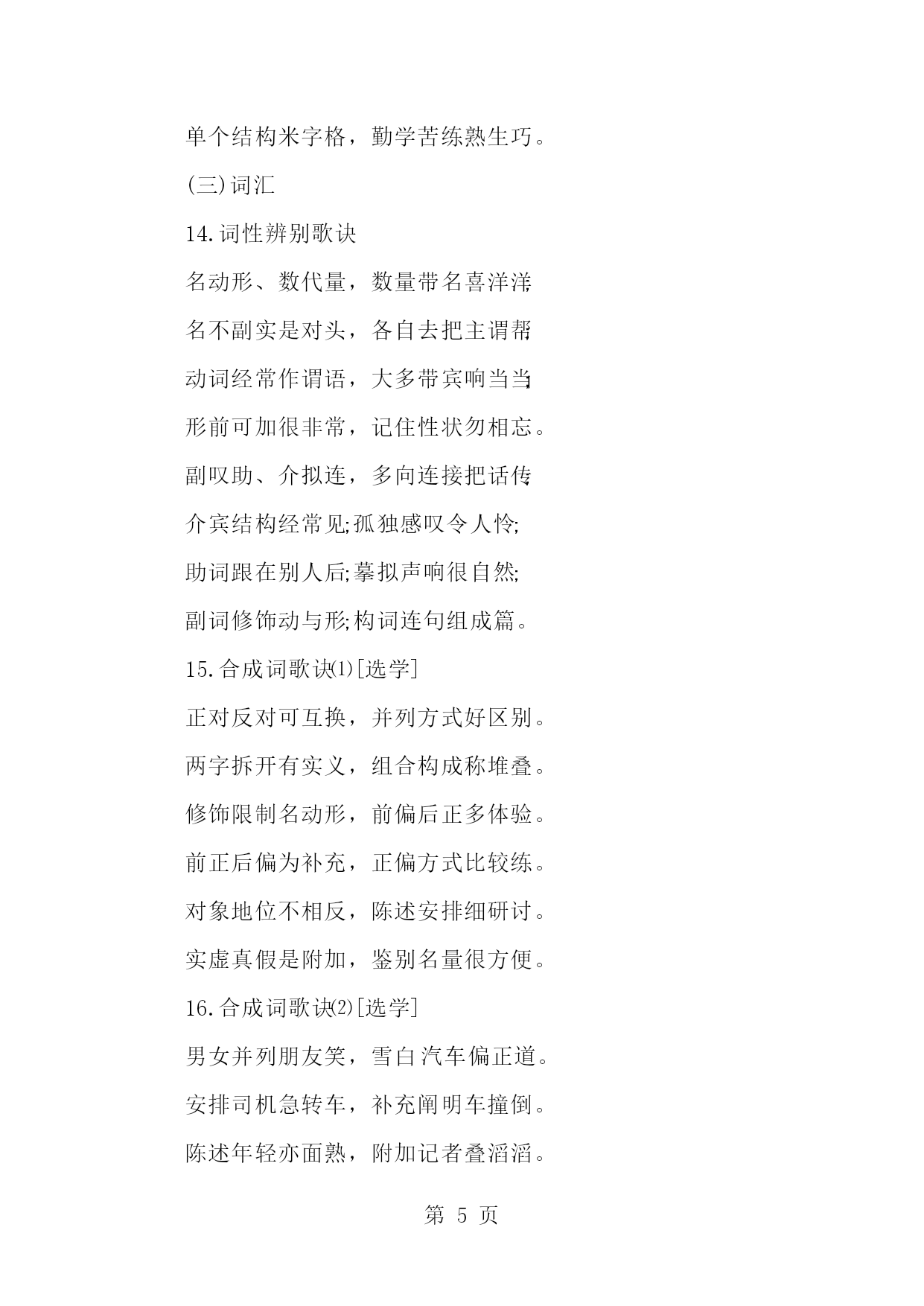 单个结构米字格，勤学苦练熟生巧。

(三)词汇

14.词性辨别歌诀

名动形、数代量，数量带名喜洋洋;

名不副实是对头，各自去把主谓帮;

动词经常作谓语，大多带宾响当当;

形前可加很非常，记住性状勿相忘。

副叹助、介拟连，多向连接把话传;

介宾结构经常见;孤独感叹令人怜;

助词跟在别人后;摹拟声响很自然;

副词修饰动与形;构词连句组成篇。

15.合成词歌诀(1)[选学]

正对反对可互换，并列方式好区别。

两字拆开有实义，组合构成称堆叠。

修饰限制名动形，前偏后正多体验。

前正后偏为补充，正偏方式比较练。

对象地位不相反，陈述安排细研讨。

实虚真假是附加，鉴别名量很方便。

16.合成词歌诀(2)[选学]

男女并列朋友笑，雪白汽车偏正道。

安排司机急转车，补充阐明车撞倒。

陈述年轻亦面熟，附加记者叠滔滔。

第 5 页